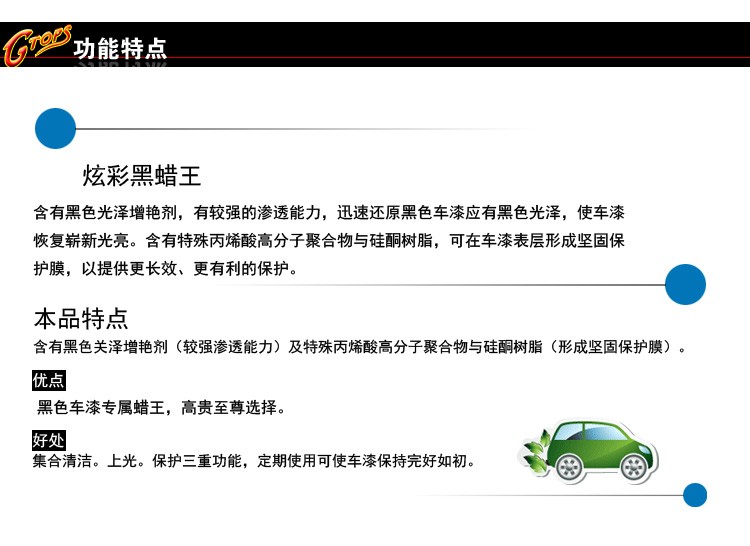 GTOPS 功能特点

炫彩黑蜡王

含有黑色光泽增艳剂，有较强的渗透能力，迅速还原黑色车漆应有黑色光泽，使车漆恢复崭新光亮。含有特殊丙烯酸高分子聚合物与硅酮树脂，可在车漆表层形成坚固保护膜，以提供更长效、更有利的保护。

本品特点

含有黑色关泽增艳剂（较强渗透能力）及特殊丙烯酸高分子聚合物与硅酮树脂（形成坚固保护膜）。

优点

黑色车漆专属蜡王，高贵至尊选择。

好处

集合清洁。上光。保护三重功能，定期使用可使车漆保持完好如初。